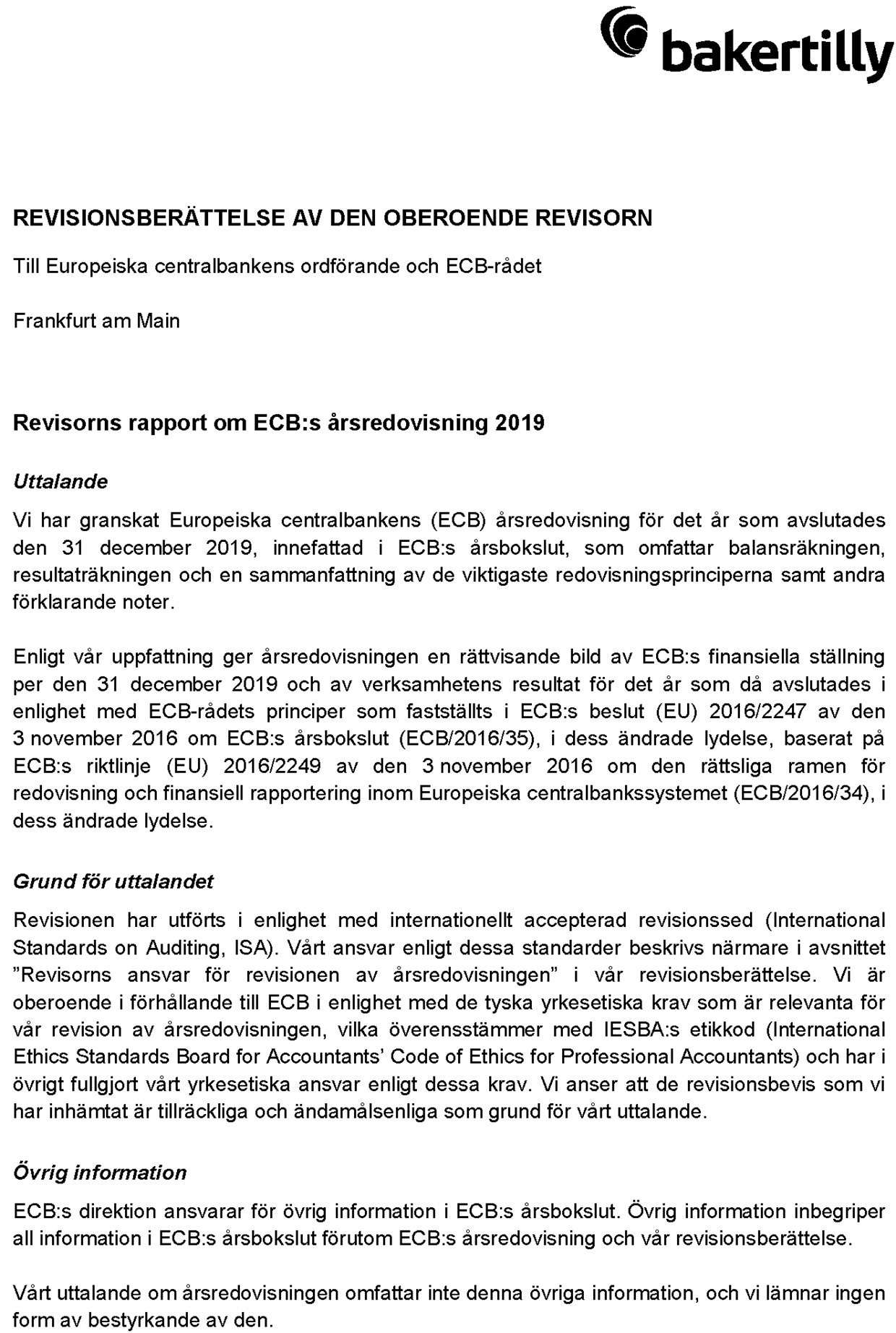 bakertilly

REVISIONSBERÄTTELSE AV DEN OBEROENDE REVISORN

Till Europeiska centralbankens ordförande och ECB-rådet

Frankfurt am Main

Revisorns rapport om ECB:s årsredovisning 2019

Uttalande

Vi har granskat Europeiska centralbankens (ECB) årsredovisning för det år som avslutades den 31 december 2019, innefattad i ECB:s årsbokslut, som omfattar balansräkningen, resultaträkningen och en sammanfattning av de viktigaste redovisningsprinciperna samt andra förklarande noter.

Enligt vår uppfattning ger årsredovisningen en rättvisande bild av ECB:s finansiella ställning per den 31 december 2019 och av verksamhetens resultat för det år som då avslutades i enlighet med ECB-rådets principer som fastställts i ECB:s beslut (EU) 2016/2247 av den 3 november 2016 om ECB:s årsbokslut (ECB/2016/35), i dess ändrade lydelse, baserat på ECB:s riktlinje (EU) 2016/2249 av den 3 november 2016 om den rättsliga ramen för redovisning och finansiell rapportering inom Europeiska centralbankssystemet (ECB/2016/34), i dess ändrade lydelse.

Grund för uttalandet

Revisionen har utförts i enlighet med internationellt accepterad revisionssed (International Standards on Auditing, ISA). Vårt ansvar enligt dessa standarder beskrivs närmare i avsnittet ”Revisorns ansvar för revisionen av årsredovisningen” i vår revisionsberättelse. Vi är oberoende i förhållande till ECB i enlighet med de tyska yrkesetiska krav som är relevanta för vår revision av årsredovisningen, vilka överensstämmer med IESBA:s etikkod (International Ethics Standards Board for Accountants’ Code of Ethics for Professional Accountants) och har i övrigt fullgjort vårt yrkesetiska ansvar enligt dessa krav. Vi anser att de revisionsbevis som vi har inhämtat är tillräckliga och ändamålsenliga som grund för vårt uttalande.

Övrig information

ECB:s direktion ansvarar för övrig information i ECB:s årsbokslut. Övrig information inbegriper all information i ECB:s årsbokslut förutom ECB:s årsredovisning och vår revisionsberättelse.

Vårt uttalande om årsredovisningen omfattar inte denna övriga information, och vi lämnar ingen form av bestyrkande av den.